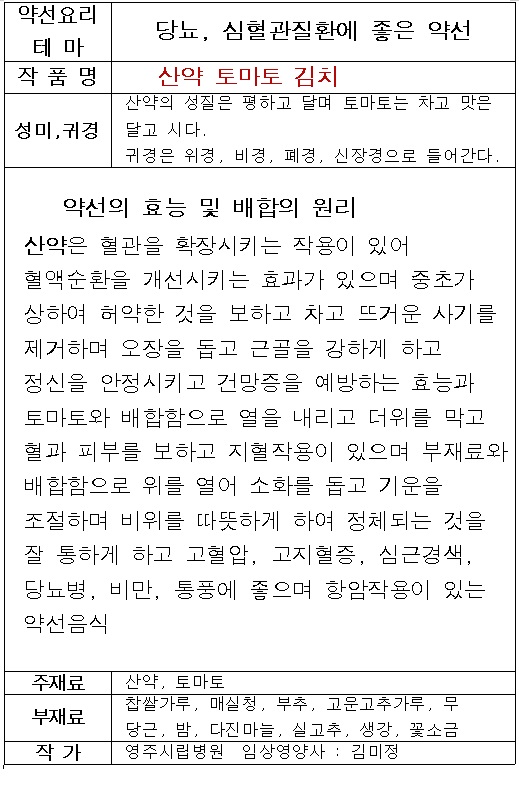 | 약선요리 테 마 | 당뇨, 심혈관질환에 좋은 약선 |
|---|---|
| 작 품 명 | 산약 토마토 김치 |
| 성미,귀경 | 산약의 성질은 평하고 달며 토마토는 차고 맛은 달고 시다. 귀경은 위경, 비경, 폐경, 신장경으로 들어간다. |

약선의 효능 및 배합의 원리

산약은 혈관을 확장시키는 작용이 있어 혈액순환을 개선시키는 효과가 있으며 중초가 상하여 허약한 것을 보하고 차고 뜨거운 사기를 제거하며 오장을 돕고 근골을 강하게 하고 정신을 안정시키고 건망증을 예방하는 효능과 토마토와 배합함으로 열을 내리고 더위를 막고 혈과 피부를 보하고 지혈작용이 있으며 부재료와 배합함으로 위를 열어 소화를 돕고 기운을 조절하며 비위를 따뜻하게 하여 정체되는 것을 잘 통하게 하고 고혈압, 고지혈증, 심근경색, 당뇨병, 비만, 통풍에 좋으며 항암작용이 있는 약선음식

| 주재료 | 산약, 토마토 |
|---|---|
| 부재료 | 찹쌀가루, 매실청, 부추, 고운고추가루, 무 당근, 밤, 다진마늘, 실고추, 생강, 꽃소금 |
| 작 가 | 영주시립병원 임상영양사 : 김미정 |